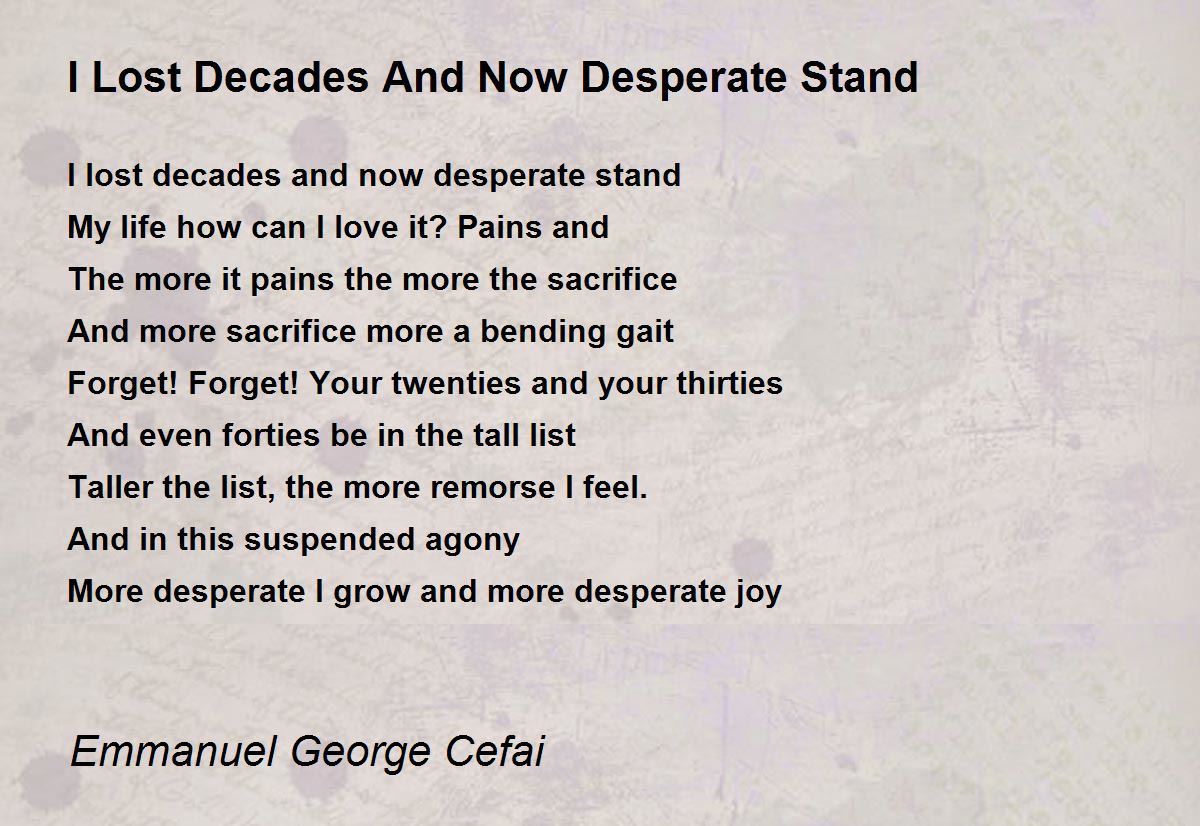 I Lost Decades And Now Desperate Stand

I lost decades and now desperate stand
My life how can I love it? Pains and
The more it pains the more the sacrifice
And more sacrifice more a bending gait
Forget! Forget! Your twenties and your thirties
And even forties be in the tall list
Taller the list, the more remorse I feel.
And in this suspended agony
More desperate I grow and more desperate joy

Emmanuel George Cefai